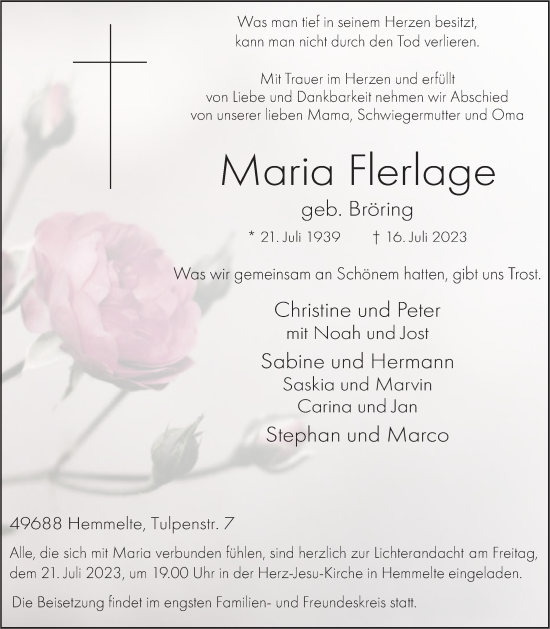 Was man tief in seinem Herzen besitzt,
kann man nicht durch den Tod verlieren.

Mit Trauer im Herzen und erfüllt
von Liebe und Dankbarkeit nehmen wir Abschied
von unserer lieben Mama, Schwiegermutter und Oma

Maria Flerlage

geb. Bröring

* 21. Juli 1939 † 16. Juli 2023

Was wir gemeinsam an Schönem hatten, gibt uns Trost.

Christine und Peter
mit Noah und Jost

Sabine und Hermann
Saskia und Marvin
Carina und Jan

Stephan und Marco

49688 Hemmelte, Tulpenstr. 7

Alle, die sich mit Maria verbunden fühlen, sind herzlich zur Lichterandacht am Freitag, dem 21. Juli 2023, um 19.00 Uhr in der Herz-Jesu-Kirche in Hemmelte eingeladen.

Die Beisetzung findet im engsten Familien- und Freundeskreis statt.